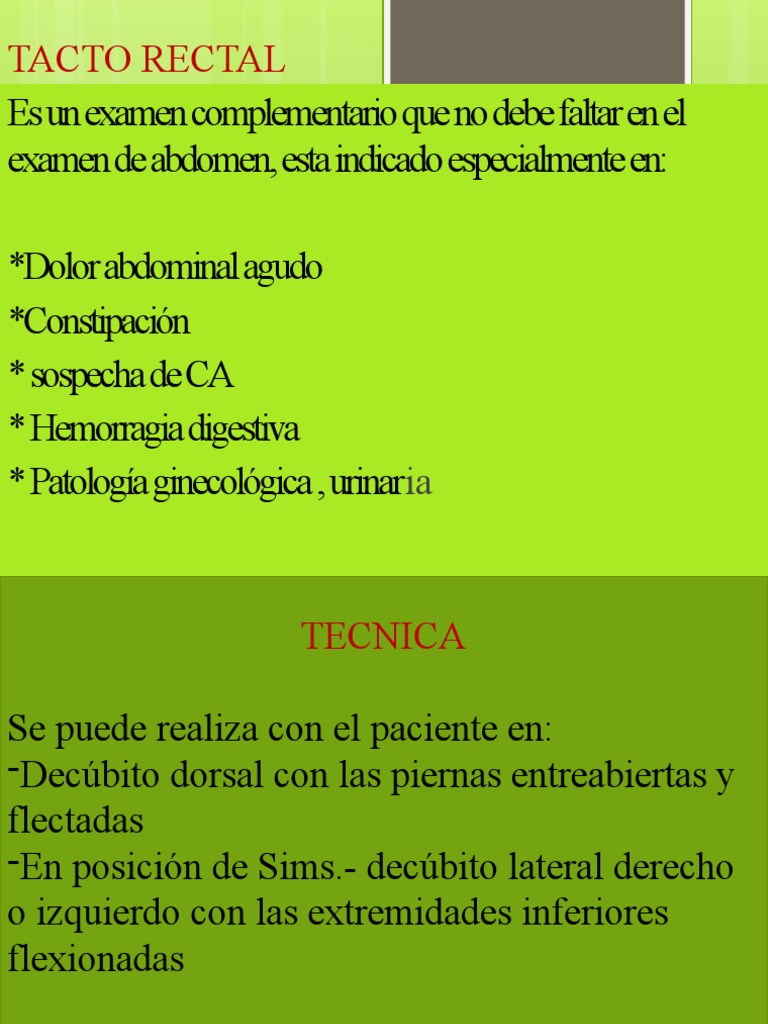 TACTO RECTAL

Es un examen complementario que no debe faltar en el examen de abdomen, esta indicado especialmente en:

*Dolor abdominal agudo
*Constipación
* sospecha de CA
* Hemorragia digestiva
* Patología ginecológica , urinaria

TECNICA

Se puede realiza con el paciente en:
-Decúbito dorsal con las piernas entreabiertas y flectadas
-En posición de Sims.- decúbito lateral derecho o izquierdo con las extremidades inferiores flexionadas